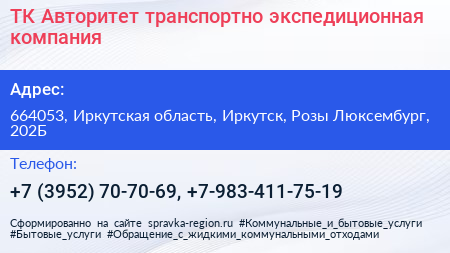 ТК Авторитет транспортно экспедиционная компания

Адрес:

664053, Иркутская область, Иркутск, Розы Люксембург, 202Б

Телефон:

+7 (3952) 70-70-69, +7-983-411-75-19

Сформированно на сайте spravka-region.ru #Коммунальные_и_бытовые_услуги #Бытовые_услуги #Обращение_с_жидкими_коммунальными_отходами